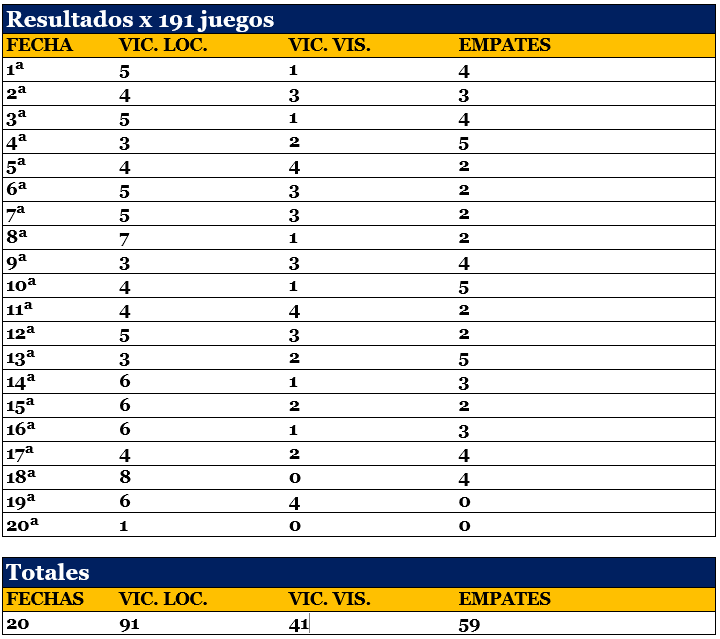 Resultados x 191 juegos

| FECHA | VIC. LOC. | VIC. VIS. | EMPATES |
|---|---|---|---|
| 1ª | 5 | 1 | 4 |
| 2ª | 4 | 3 | 3 |
| 3ª | 5 | 1 | 4 |
| 4ª | 3 | 2 | 5 |
| 5ª | 4 | 4 | 2 |
| 6ª | 5 | 3 | 2 |
| 7ª | 5 | 3 | 2 |
| 8ª | 7 | 1 | 2 |
| 9ª | 3 | 3 | 4 |
| 10ª | 4 | 1 | 5 |
| 11ª | 4 | 4 | 2 |
| 12ª | 5 | 3 | 2 |
| 13ª | 3 | 2 | 5 |
| 14ª | 6 | 1 | 3 |
| 15ª | 6 | 2 | 2 |
| 16ª | 6 | 1 | 3 |
| 17ª | 4 | 2 | 4 |
| 18ª | 8 | 0 | 4 |
| 19ª | 6 | 4 | 0 |
| 20ª | 1 | 0 | 0 |

Totales

| FECHAS | VIC. LOC. | VIC. VIS. | EMPATES |
|---|---|---|---|
| 20 | 91 | 41 | 59 |